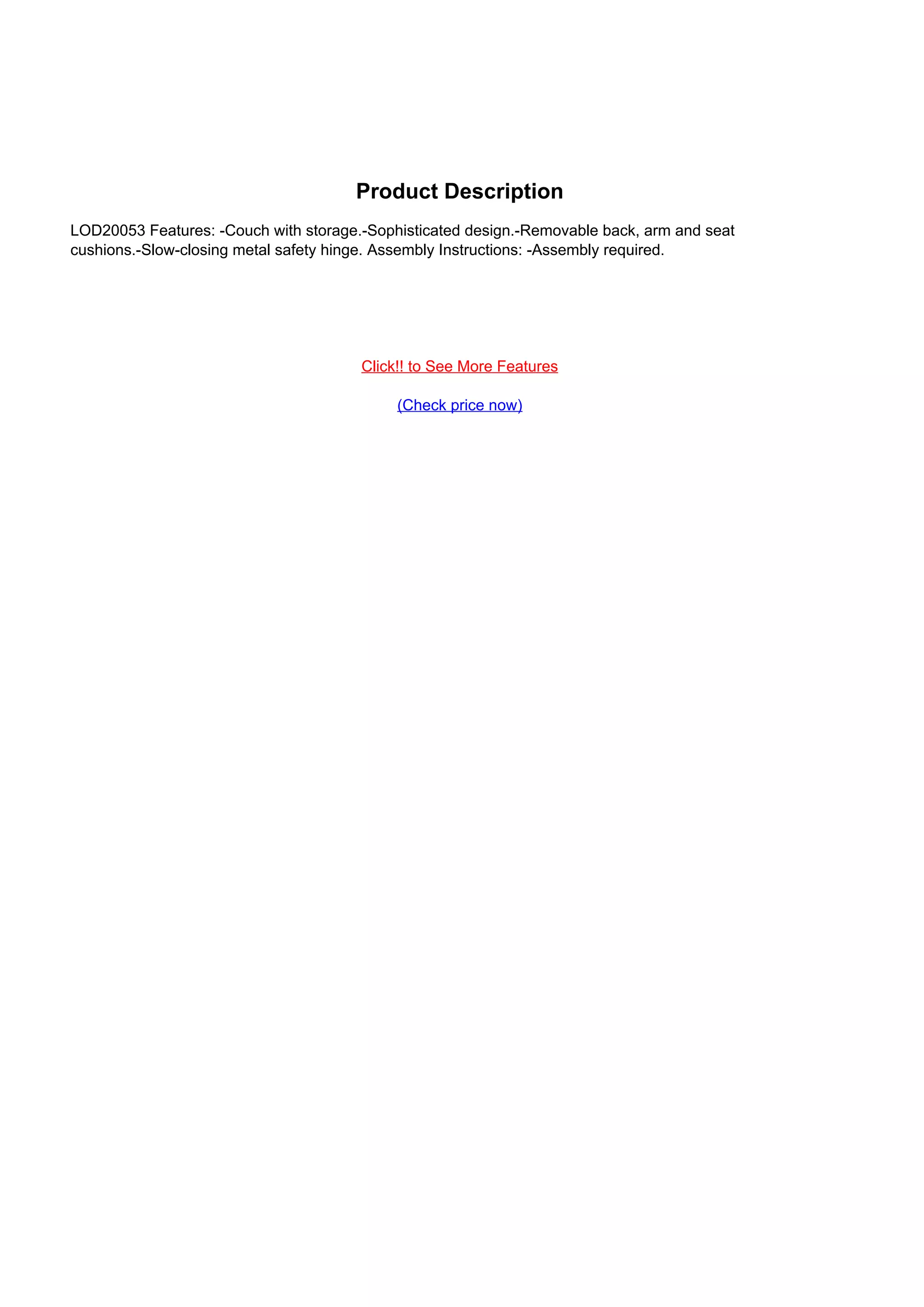 Product Description

LOD20053 Features: -Couch with storage.-Sophisticated design.-Removable back, arm and seat cushions.-Slow-closing metal safety hinge. Assembly Instructions: -Assembly required.

Click!! to See More Features

(Check price now)